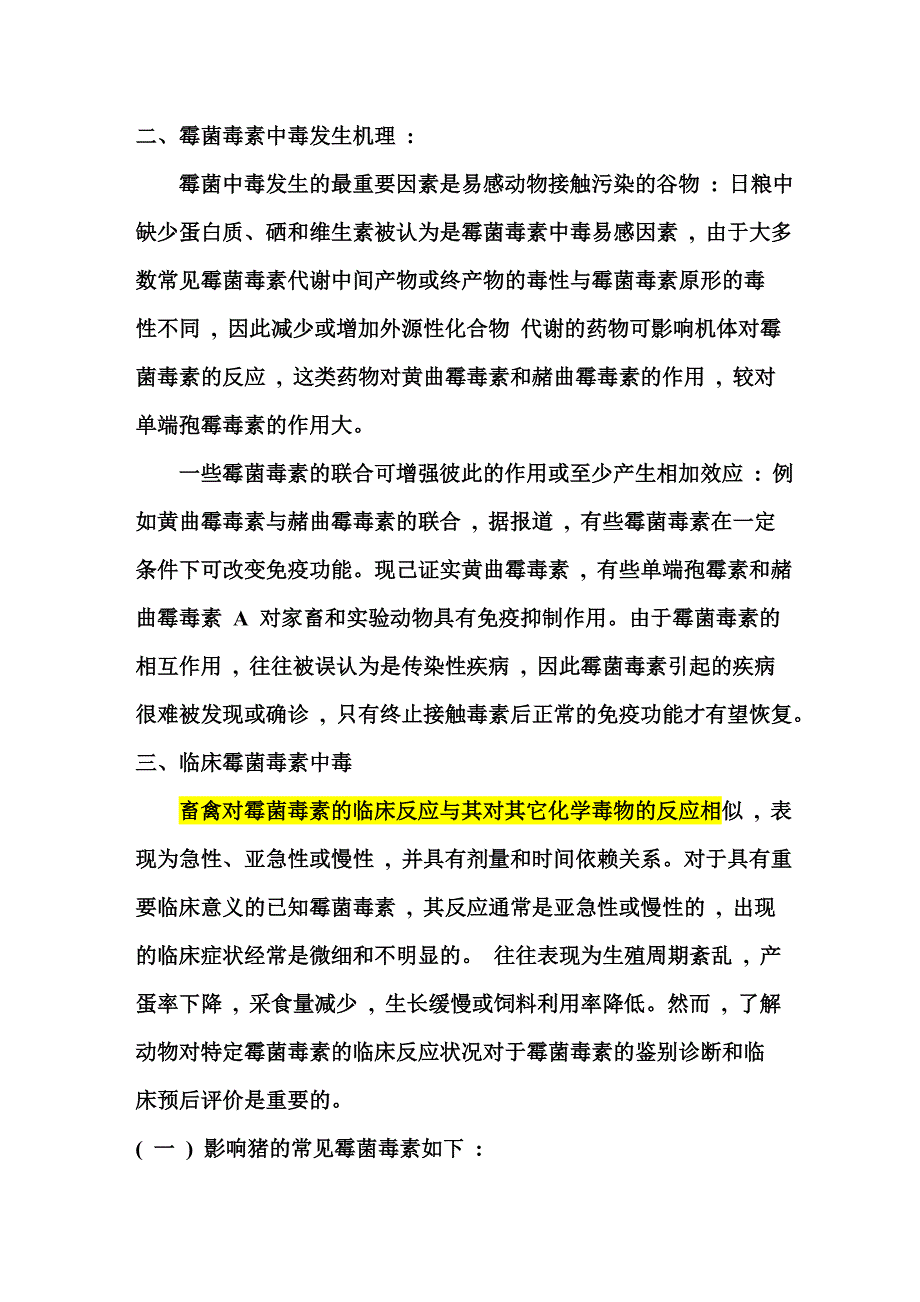 二、霉菌毒素中毒发生机理：

霉菌中毒发生的最重要因素是易感动物接触污染的谷物：日粮中缺少蛋白质、硒和维生素被认为是霉菌毒素中毒易感因素，由于大多数常见霉菌毒素代谢中间产物或终产物的毒性与霉菌毒素原形的毒性不同，因此减少或增加外源性化合物 代谢的药物可影响机体对霉菌毒素的反应，这类药物对黄曲霉毒素和赭曲霉毒素的作用，较对单端孢霉毒素的作用大。

一些霉菌毒素的联合可增强彼此的作用或至少产生相加效应：例如黄曲霉毒素与赭曲霉毒素的联合，据报道，有些霉菌毒素在一定条件下可改变免疫功能。现已证实黄曲霉毒素，有些单端孢霉素和赭曲霉毒素 A 对家畜和实验动物具有免疫抑制作用。由于霉菌毒素的相互作用，往往被误认为是传染性疾病，因此霉菌毒素引起的疾病很难被发现或确诊，只有终止接触毒素后正常的免疫功能才有望恢复。

三、临床霉菌毒素中毒

畜禽对霉菌毒素的临床反应与其对其它化学毒物的反应相似，表现为急性、亚急性或慢性，并具有剂量和时间依赖关系。对于具有重要临床意义的已知霉菌毒素，其反应通常是亚急性或慢性的，出现的临床症状经常是微细和不明显的。 往往表现为生殖周期紊乱，产蛋率下降，采食量减少，生长缓慢或饲料利用率降低。然而，了解动物对特定霉菌毒素的临床反应状况对于霉菌毒素的鉴别诊断和临床预后评价是重要的。

（一）影响猪的常见霉菌毒素如下：